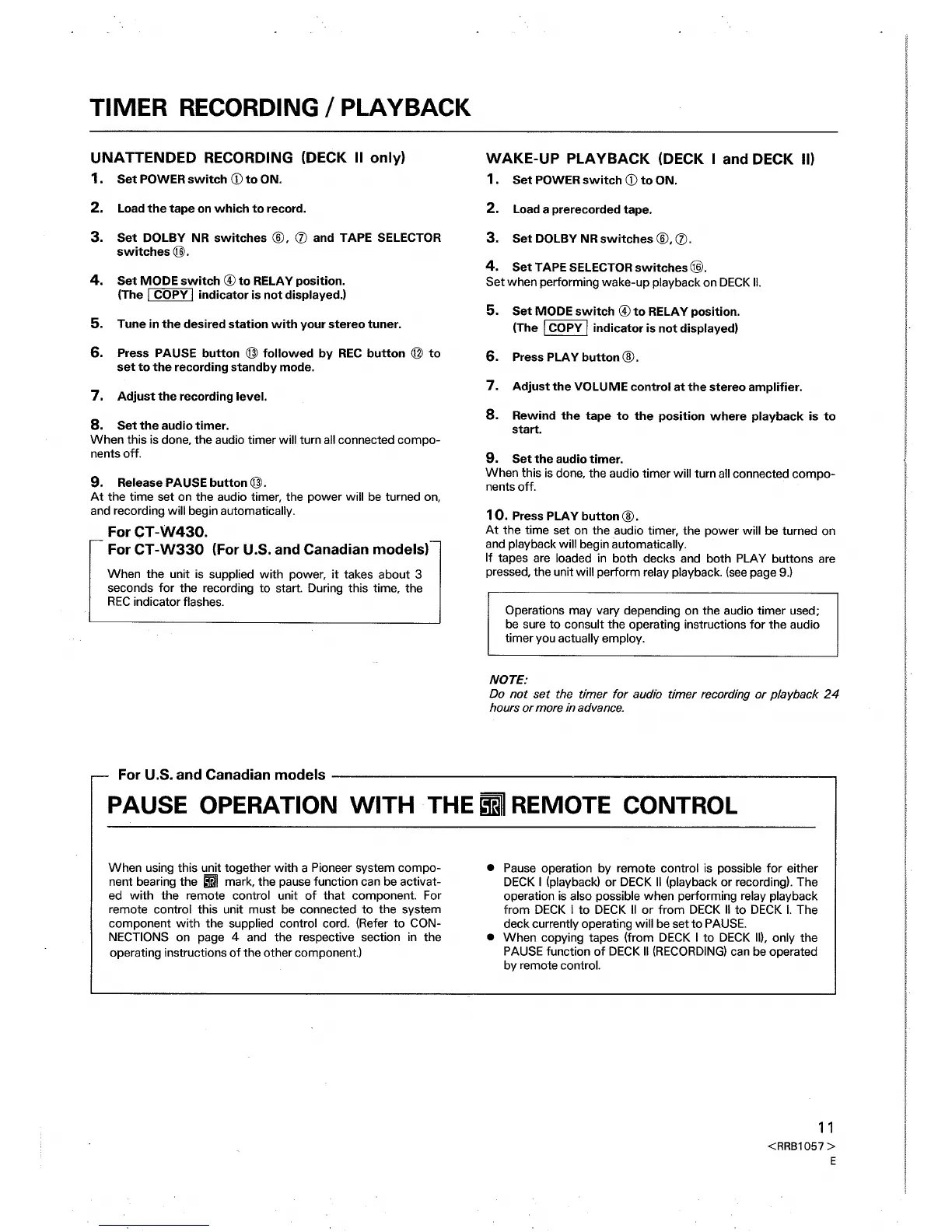 TIMER RECORDING / PLAYBACK

UNATTENDED RECORDING (DECK II only)

1. Set POWER switch ① to ON.

2. Load the tape on which to record.

3. Set DOLBY NR switches ⑥, ⑦ and TAPE SELECTOR switches ⑯.

4. Set MODE switch ④ to RELAY position. (The COPY indicator is not displayed.)

5. Tune in the desired station with your stereo tuner.

6. Press PAUSE button ⑬ followed by REC button ⑫ to set to the recording standby mode.

7. Adjust the recording level.

8. Set the audio timer.
When this is done, the audio timer will turn all connected components off.

9. Release PAUSE button ⑬.
At the time set on the audio timer, the power will be turned on, and recording will begin automatically.

For CT-W430.
For CT-W330 (For U.S. and Canadian models)

When the unit is supplied with power, it takes about 3 seconds for the recording to start. During this time, the REC indicator flashes.

WAKE-UP PLAYBACK (DECK I and DECK II)

1. Set POWER switch ① to ON.

2. Load a prerecorded tape.

3. Set DOLBY NR switches ⑥, ⑦.

4. Set TAPE SELECTOR switches ⑯.
Set when performing wake-up playback on DECK II.

5. Set MODE switch ④ to RELAY position. (The COPY indicator is not displayed)

6. Press PLAY button ⑧.

7. Adjust the VOLUME control at the stereo amplifier.

8. Rewind the tape to the position where playback is to start.

9. Set the audio timer.
When this is done, the audio timer will turn all connected components off.

10. Press PLAY button ⑧.
At the time set on the audio timer, the power will be turned on and playback will begin automatically.
If tapes are loaded in both decks and both PLAY buttons are pressed, the unit will perform relay playback. (see page 9.)

Operations may vary depending on the audio timer used; be sure to consult the operating instructions for the audio timer you actually employ.

NOTE:
Do not set the timer for audio timer recording or playback 24 hours or more in advance.

For U.S. and Canadian models

PAUSE OPERATION WITH THE SR REMOTE CONTROL

When using this unit together with a Pioneer system component bearing the SR mark, the pause function can be activated with the remote control unit of that component. For remote control this unit must be connected to the system component with the supplied control cord. (Refer to CONNECTIONS on page 4 and the respective section in the operating instructions of the other component.)

● Pause operation by remote control is possible for either DECK I (playback) or DECK II (playback or recording). The operation is also possible when performing relay playback from DECK I to DECK II or from DECK II to DECK I. The deck currently operating will be set to PAUSE.
● When copying tapes (from DECK I to DECK II), only the PAUSE function of DECK II (RECORDING) can be operated by remote control.

11
<RRB1057>
E